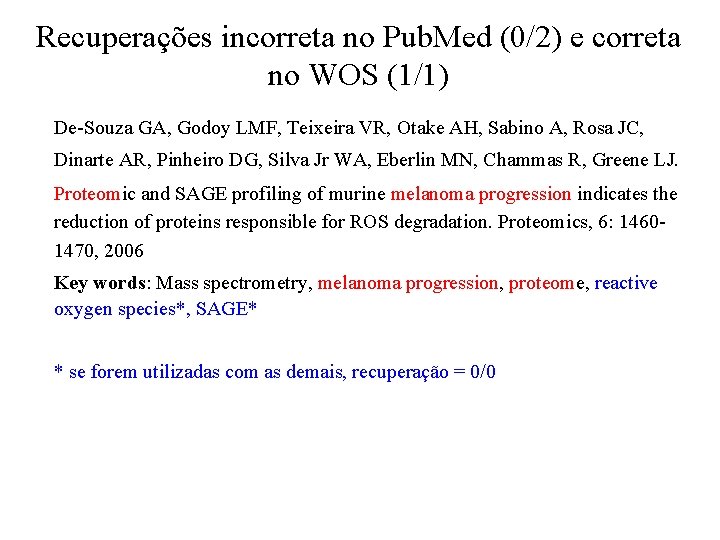 Recuperações incorreta no PubMed (0/2) e correta no WOS (1/1)

De-Souza GA, Godoy LMF, Teixeira VR, Otake AH, Sabino A, Rosa JC, Dinarte AR, Pinheiro DG, Silva Jr WA, Eberlin MN, Chammas R, Greene LJ.

Proteomic and SAGE profiling of murine melanoma progression indicates the reduction of proteins responsible for ROS degradation. Proteomics, 6: 1460-1470, 2006

Key words: Mass spectrometry, melanoma progression, proteome, reactive oxygen species*, SAGE*

* se forem utilizadas com as demais, recuperação = 0/0